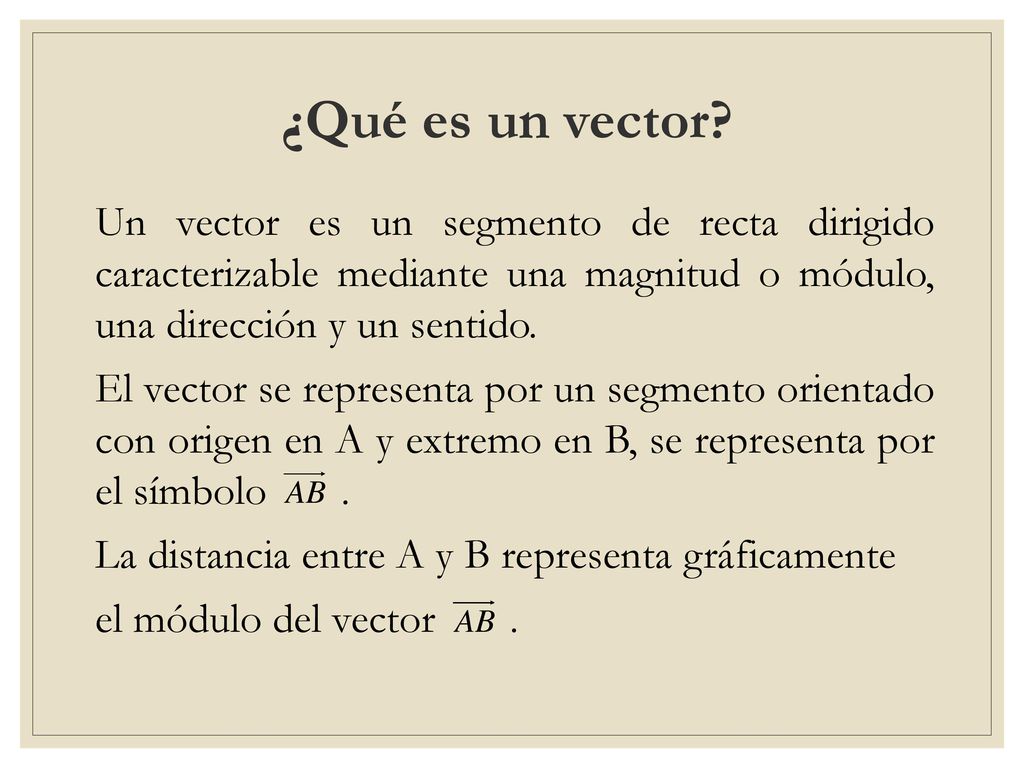 ¿Qué es un vector?

Un vector es un segmento de recta dirigido caracterizable mediante una magnitud o módulo, una dirección y un sentido.

El vector se representa por un segmento orientado con origen en A y extremo en B, se representa por el símbolo $\overrightarrow{AB}$ .

La distancia entre A y B representa gráficamente el módulo del vector $\overrightarrow{AB}$ .